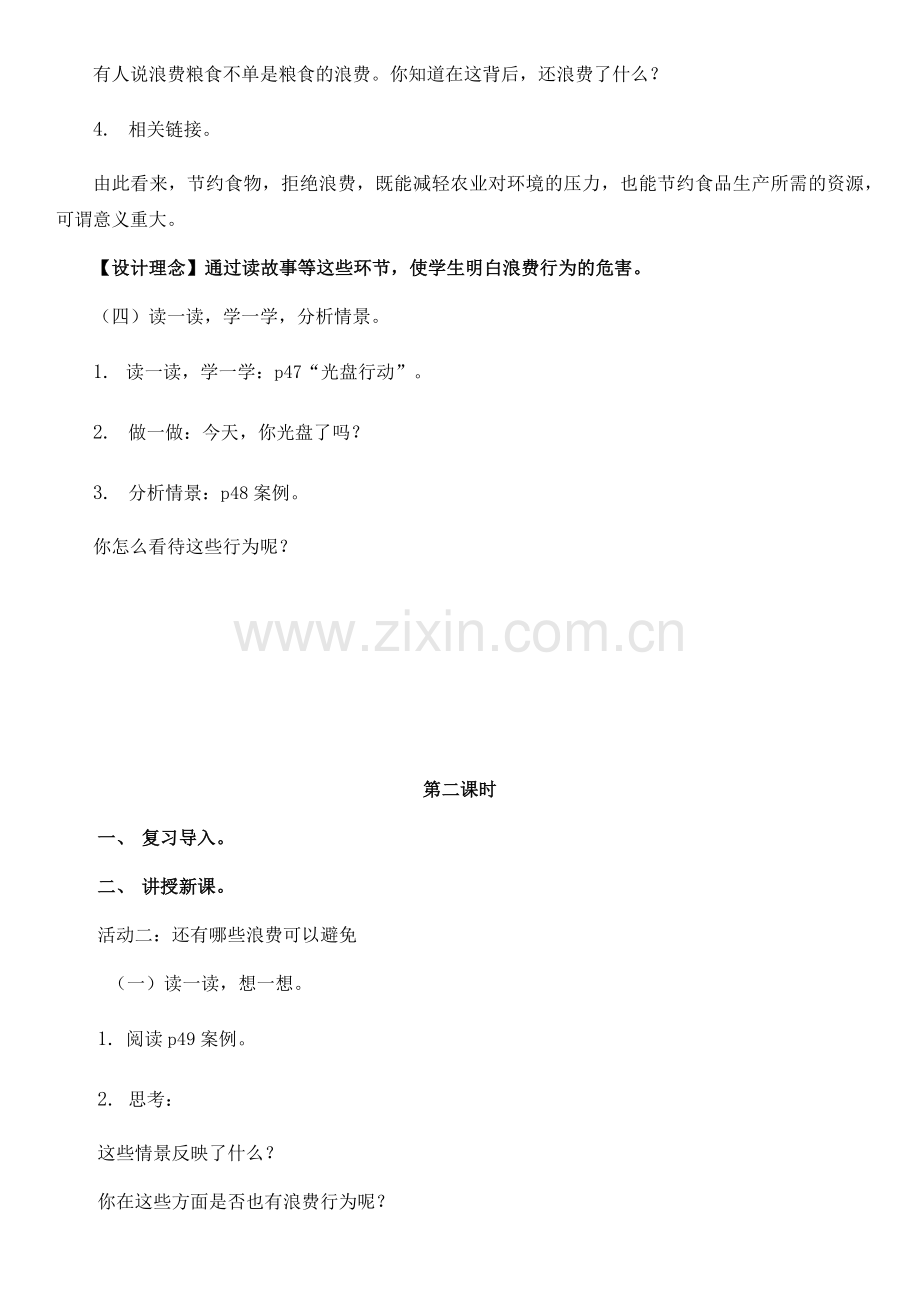 有人说浪费粮食不单是粮食的浪费。你知道在这背后，还浪费了什么？

4. 相关链接。

由此看来，节约食物，拒绝浪费，既能减轻农业对环境的压力，也能节约食品生产所需的资源，可谓意义重大。

【设计理念】通过读故事等这些环节，使学生明白浪费行为的危害。

（四）读一读，学一学，分析情景。

1. 读一读，学一学：p47“光盘行动”。

2. 做一做：今天，你光盘了吗？

3. 分析情景：p48 案例。

你怎么看待这些行为呢？

www.zixin.com.cn

第二课时

一、 复习导入。

二、 讲授新课。

活动二：还有哪些浪费可以避免

（一）读一读，想一想。

1. 阅读 p49 案例。

2. 思考：

这些情景反映了什么？

你在这些方面是否也有浪费行为呢？